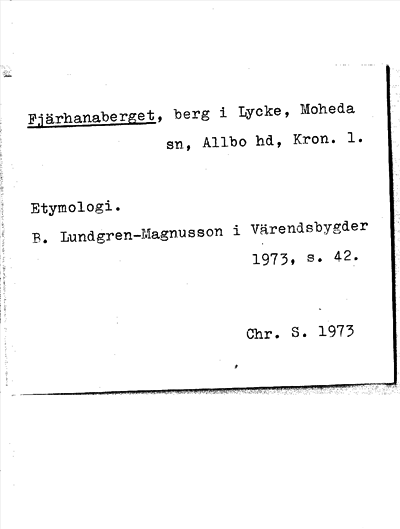 Fjärhanaberget, berg i Lycke, Moheda sn, Allbo hd, Kron. l.

Etymologi.

B. Lundgren-Magnusson i Värendsbygder 1973, s. 42.

Chr. S. 1973